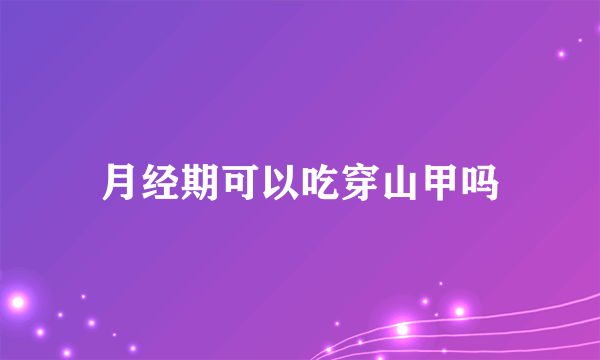 月经期可以吃穿山甲吗